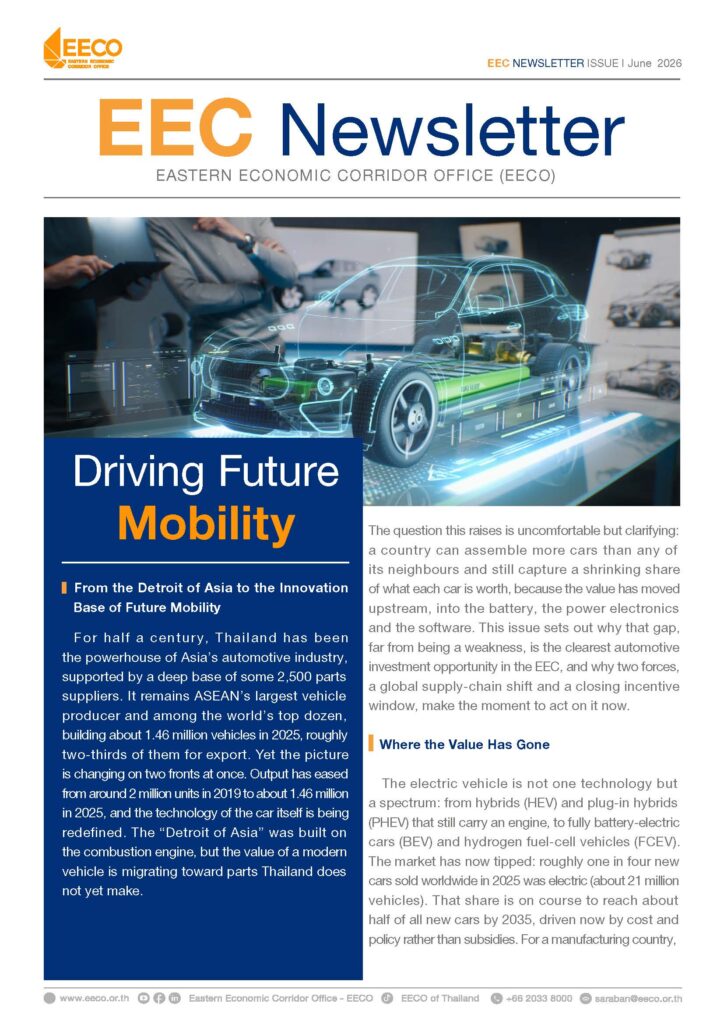 EECO
EASTERN ECONOMIC CORRIDOR OFFICE

EEC NEWSLETTER ISSUE | June 2026

EEC Newsletter
EASTERN ECONOMIC CORRIDOR OFFICE (EECO)

Driving Future Mobility

From the Detroit of Asia to the Innovation Base of Future Mobility

For half a century, Thailand has been the powerhouse of Asia's automotive industry, supported by a deep base of some 2,500 parts suppliers. It remains ASEAN's largest vehicle producer and among the world's top dozen, building about 1.46 million vehicles in 2025, roughly two-thirds of them for export. Yet the picture is changing on two fronts at once. Output has eased from around 2 million units in 2019 to about 1.46 million in 2025, and the technology of the car itself is being redefined. The "Detroit of Asia" was built on the combustion engine, but the value of a modern vehicle is migrating toward parts Thailand does not yet make.

The question this raises is uncomfortable but clarifying: a country can assemble more cars than any of its neighbours and still capture a shrinking share of what each car is worth, because the value has moved upstream, into the battery, the power electronics and the software. This issue sets out why that gap, far from being a weakness, is the clearest automotive investment opportunity in the EEC, and why two forces, a global supply-chain shift and a closing incentive window, make the moment to act on it now.

Where the Value Has Gone

The electric vehicle is not one technology but a spectrum: from hybrids (HEV) and plug-in hybrids (PHEV) that still carry an engine, to fully battery-electric cars (BEV) and hydrogen fuel-cell vehicles (FCEV). The market has now tipped: roughly one in four new cars sold worldwide in 2025 was electric (about 21 million vehicles). That share is on course to reach about half of all new cars by 2035, driven now by cost and policy rather than subsidies. For a manufacturing country,

www.eeco.or.th   Eastern Economic Corridor Office - EECO   EECO of Thailand   +66 2033 8000   saraban@eeco.or.th